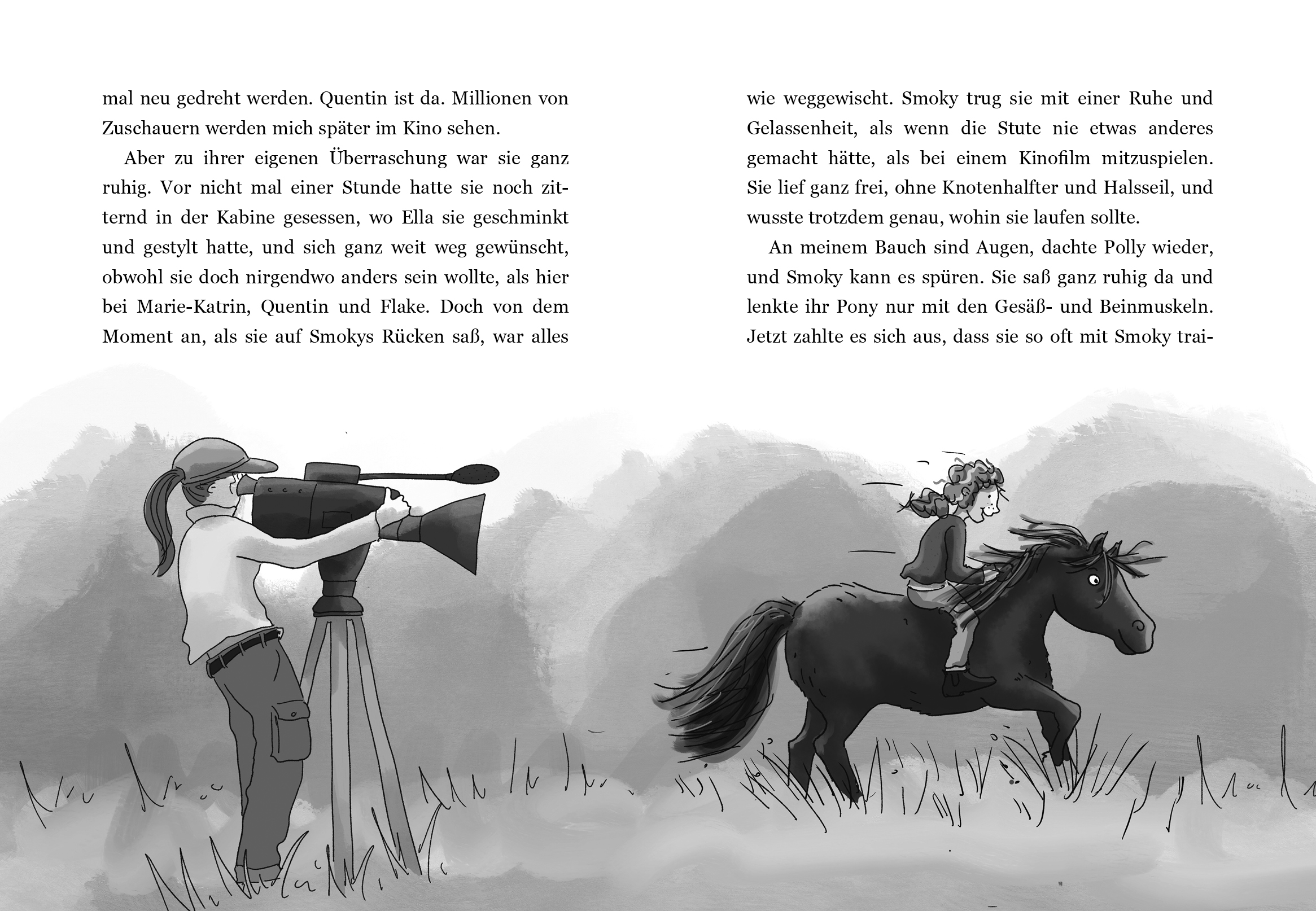 mal neu gedreht werden. Quentin ist da. Millionen von Zuschauern werden mich später im Kino sehen.

Aber zu ihrer eigenen Überraschung war sie ganz ruhig. Vor nicht mal einer Stunde hatte sie noch zitternd in der Kabine gesessen, wo Ella sie geschminkt und gestylt hatte, und sich ganz weit weg gewünscht, obwohl sie doch nirgendwo anders sein wollte, als hier bei Marie-Katrin, Quentin und Flake. Doch von dem Moment an, als sie auf Smokys Rücken saß, war alles

wie weggewischt. Smoky trug sie mit einer Ruhe und Gelassenheit, als wenn die Stute nie etwas anderes gemacht hätte, als bei einem Kinofilm mitzuspielen. Sie lief ganz frei, ohne Knotenhalfter und Halsseil, und wusste trotzdem genau, wohin sie laufen sollte.

An meinem Bauch sind Augen, dachte Polly wieder, und Smoky kann es spüren. Sie saß ganz ruhig da und lenkte ihr Pony nur mit den Gesäß- und Beinmuskeln. Jetzt zahlte es sich aus, dass sie so oft mit Smoky trai-